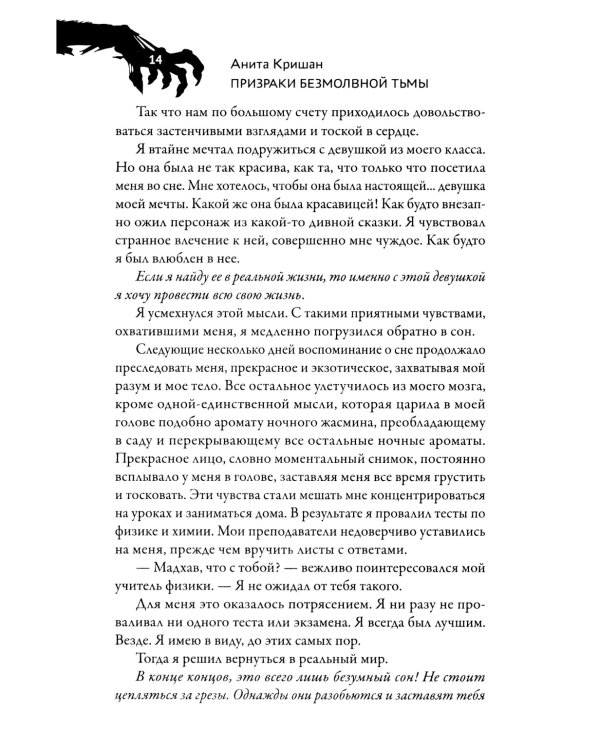 14

Анита Кришан
ПРИЗРАКИ БЕЗМОЛВНОЙ ТЬМЫ

Так что нам по большому счету приходилось довольствоваться застенчивыми взглядами и тоской в сердце.

Я втайне мечтал подружиться с девушкой из моего класса. Но она была не так красива, как та, что только что посетила меня во сне. Мне хотелось, чтобы она была настоящей... девушка моей мечты. Какой же она была красавицей! Как будто внезапно ожил персонаж из какой-то дивной сказки. Я чувствовал странное влечение к ней, совершенно мне чуждое. Как будто я был влюблен в нее.

Если я найду ее в реальной жизни, то именно с этой девушкой я хочу провести всю свою жизнь.

Я усмехнулся этой мысли. С такими приятными чувствами, охватившими меня, я медленно погрузился обратно в сон.

Следующие несколько дней воспоминание о сне продолжало преследовать меня, прекрасное и экзотическое, захватывая мой разум и мое тело. Все остальное улетучилось из моего мозга, кроме одной-единственной мысли, которая царила в моей голове подобно аромату ночного жасмина, преобладающему в саду и перекрывающему все остальные ночные ароматы. Прекрасное лицо, словно моментальный снимок, постоянно всплывало у меня в голове, заставляя меня все время грустить и тосковать. Эти чувства стали мешать мне концентрироваться на уроках и заниматься дома. В результате я провалил тесты по физике и химии. Мои преподаватели недоверчиво уставились на меня, прежде чем вручить листы с ответами.

— Мадхав, что с тобой? — вежливо поинтересовался мой учитель физики. — Я не ожидал от тебя такого.

Для меня это оказалось потрясением. Я ни разу не проваливал ни одного теста или экзамена. Я всегда был лучшим. Везде. Я имею в виду, до этих самых пор.

Тогда я решил вернуться в реальный мир.

В конце концов, это всего лишь безумный сон! Не стоит цепляться за грезы. Однажды они разобьются и заставят тебя